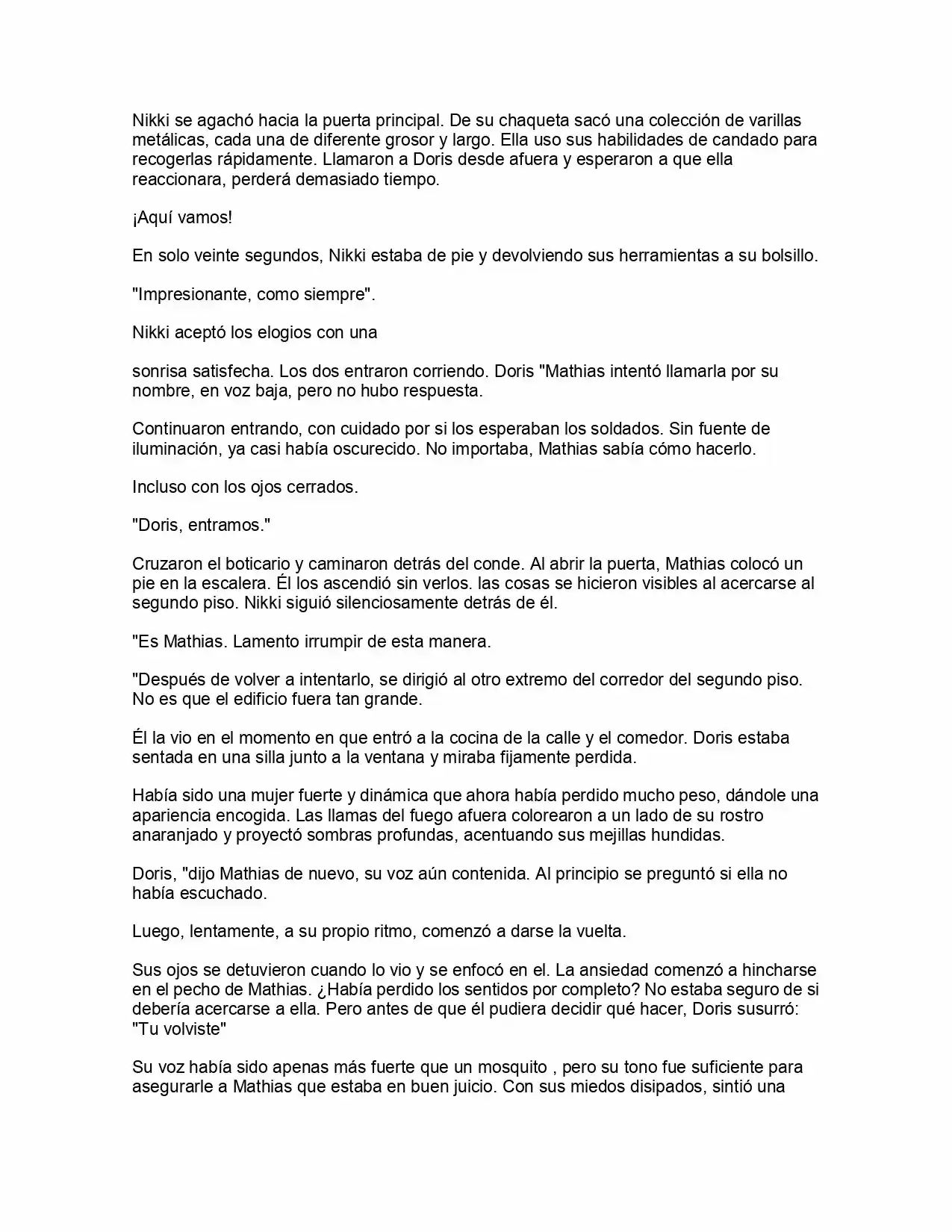 Nikki se agachó hacia la puerta principal. De su chaqueta sacó una colección de varillas metálicas, cada una de diferente grosor y largo. Ella uso sus habilidades de candado para recogerlas rápidamente. Llamaron a Doris desde afuera y esperaron a que ella reaccionara, perderá demasiado tiempo.

¡Aquí vamos!

En solo veinte segundos, Nikki estaba de pie y devolviendo sus herramientas a su bolsillo.

"Impresionante, como siempre".

Nikki aceptó los elogios con una

sonrisa satisfecha. Los dos entraron corriendo. Doris "Mathias intentó llamarla por su nombre, en voz baja, pero no hubo respuesta.

Continuaron entrando, con cuidado por si los esperaban los soldados. Sin fuente de iluminación, ya casi había oscurecido. No importaba, Mathias sabía cómo hacerlo.

Incluso con los ojos cerrados.

"Doris, entramos."

Cruzaron el boticario y caminaron detrás del conde. Al abrir la puerta, Mathias colocó un pie en la escalera. Él los ascendió sin verlos. las cosas se hicieron visibles al acercarse al segundo piso. Nikki siguió silenciosamente detrás de él.

"Es Mathias. Lamento irrumpir de esta manera.

"Después de volver a intentarlo, se dirigió al otro extremo del corredor del segundo piso. No es que el edificio fuera tan grande.

Él la vio en el momento en que entró a la cocina de la calle y el comedor. Doris estaba sentada en una silla junto a la ventana y miraba fijamente perdida.

Había sido una mujer fuerte y dinámica que ahora había perdido mucho peso, dándole una apariencia encogida. Las llamas del fuego afuera colorearon a un lado de su rostro anaranjado y proyectó sombras profundas, acentuando sus mejillas hundidas.

Doris, "dijo Mathias de nuevo, su voz aún contenida. Al principio se preguntó si ella no había escuchado.

Luego, lentamente, a su propio ritmo, comenzó a darse la vuelta.

Sus ojos se detuvieron cuando lo vio y se enfocó en el. La ansiedad comenzó a hincharse en el pecho de Mathias. ¿Había perdido los sentidos por completo? No estaba seguro de si debería acercarse a ella. Pero antes de que él pudiera decidir qué hacer, Doris susurró: "Tu volviste"

Su voz había sido apenas más fuerte que un mosquito , pero su tono fue suficiente para asegurarle a Mathias que estaba en buen juicio. Con sus miedos disipados, sintió una